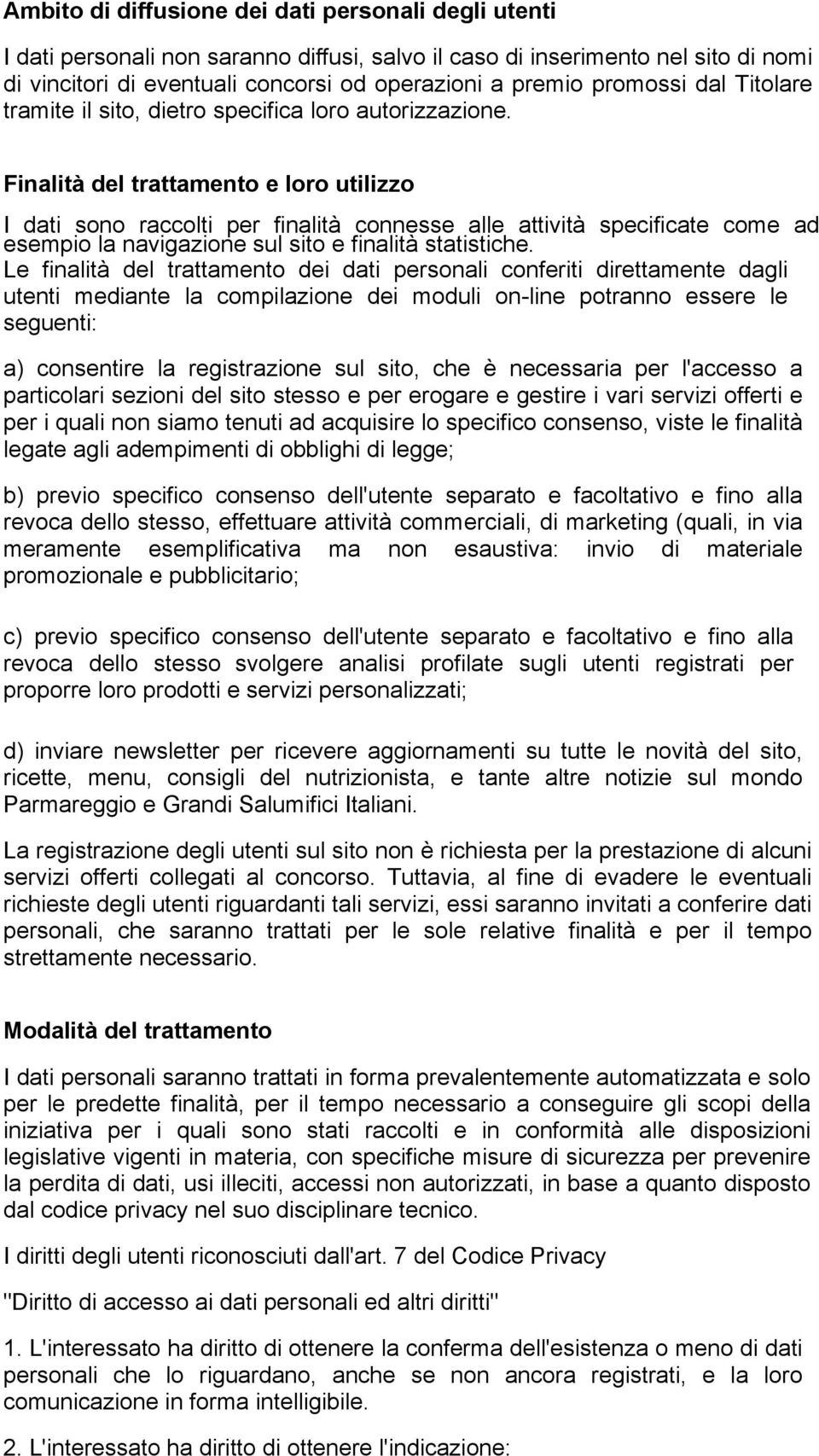 Ambito di diffusione dei dati personali degli utenti

I dati personali non saranno diffusi, salvo il caso di inserimento nel sito di nomi di vincitori di eventuali concorsi od operazioni a premio promossi dal Titolare tramite il sito, dietro specifica loro autorizzazione.

Finalità del trattamento e loro utilizzo

I dati sono raccolti per finalità connesse alle attività specificate come ad esempio la navigazione sul sito e finalità statistiche.
Le finalità del trattamento dei dati personali conferiti direttamente dagli utenti mediante la compilazione dei moduli on-line potranno essere le seguenti:

a) consentire la registrazione sul sito, che è necessaria per l'accesso a particolari sezioni del sito stesso e per erogare e gestire i vari servizi offerti e per i quali non siamo tenuti ad acquisire lo specifico consenso, viste le finalità legate agli adempimenti di obblighi di legge;

b) previo specifico consenso dell'utente separato e facoltativo e fino alla revoca dello stesso, effettuare attività commerciali, di marketing (quali, in via meramente esemplificativa ma non esaustiva: invio di materiale promozionale e pubblicitario;

c) previo specifico consenso dell'utente separato e facoltativo e fino alla revoca dello stesso svolgere analisi profilate sugli utenti registrati per proporre loro prodotti e servizi personalizzati;

d) inviare newsletter per ricevere aggiornamenti su tutte le novità del sito, ricette, menu, consigli del nutrizionista, e tante altre notizie sul mondo Parmareggio e Grandi Salumifici Italiani.

La registrazione degli utenti sul sito non è richiesta per la prestazione di alcuni servizi offerti collegati al concorso. Tuttavia, al fine di evadere le eventuali richieste degli utenti riguardanti tali servizi, essi saranno invitati a conferire dati personali, che saranno trattati per le sole relative finalità e per il tempo strettamente necessario.

Modalità del trattamento

I dati personali saranno trattati in forma prevalentemente automatizzata e solo per le predette finalità, per il tempo necessario a conseguire gli scopi della iniziativa per i quali sono stati raccolti e in conformità alle disposizioni legislative vigenti in materia, con specifiche misure di sicurezza per prevenire la perdita di dati, usi illeciti, accessi non autorizzati, in base a quanto disposto dal codice privacy nel suo disciplinare tecnico.

I diritti degli utenti riconosciuti dall'art. 7 del Codice Privacy

"Diritto di accesso ai dati personali ed altri diritti"

1. L'interessato ha diritto di ottenere la conferma dell'esistenza o meno di dati personali che lo riguardano, anche se non ancora registrati, e la loro comunicazione in forma intelligibile.

2. L'interessato ha diritto di ottenere l'indicazione: